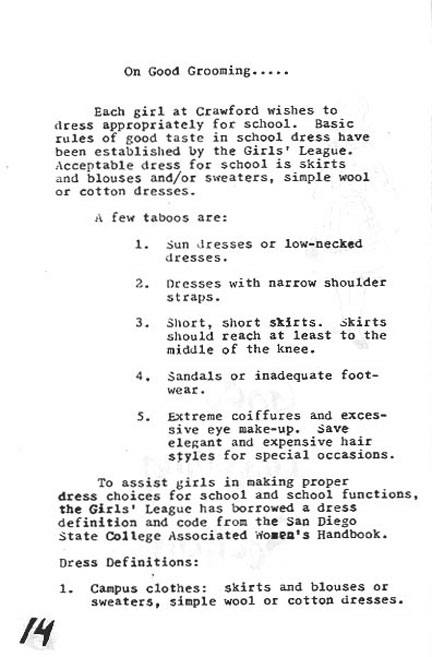 On Good Grooming.....

Each girl at Crawford wishes to dress appropriately for school. Basic rules of good taste in school dress have been established by the Girls' League. Acceptable dress for school is skirts and blouses and/or sweaters, simple wool or cotton dresses.

A few taboos are:

1. Sun dresses or low-necked dresses.

2. Dresses with narrow shoulder straps.

3. Short, short skirts. Skirts should reach at least to the middle of the knee.

4. Sandals or inadequate footwear.

5. Extreme coiffures and excessive eye make-up. Save elegant and expensive hair styles for special occasions.

To assist girls in making proper dress choices for school and school functions, the Girls' League has borrowed a dress definition and code from the San Diego State College Associated Women's Handbook.

Dress Definitions:

1. Campus clothes: skirts and blouses or sweaters, simple wool or cotton dresses.

14